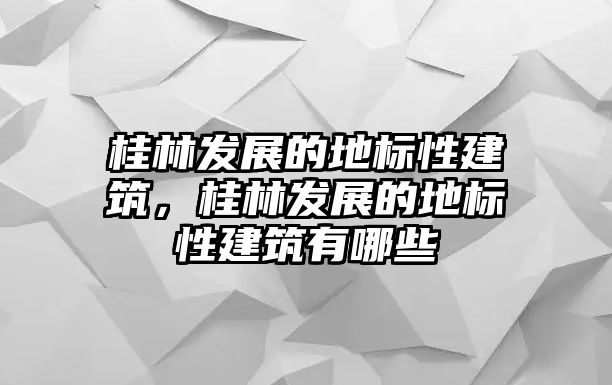 桂林发展的地标性建筑，桂林发展的地标性建筑有哪些